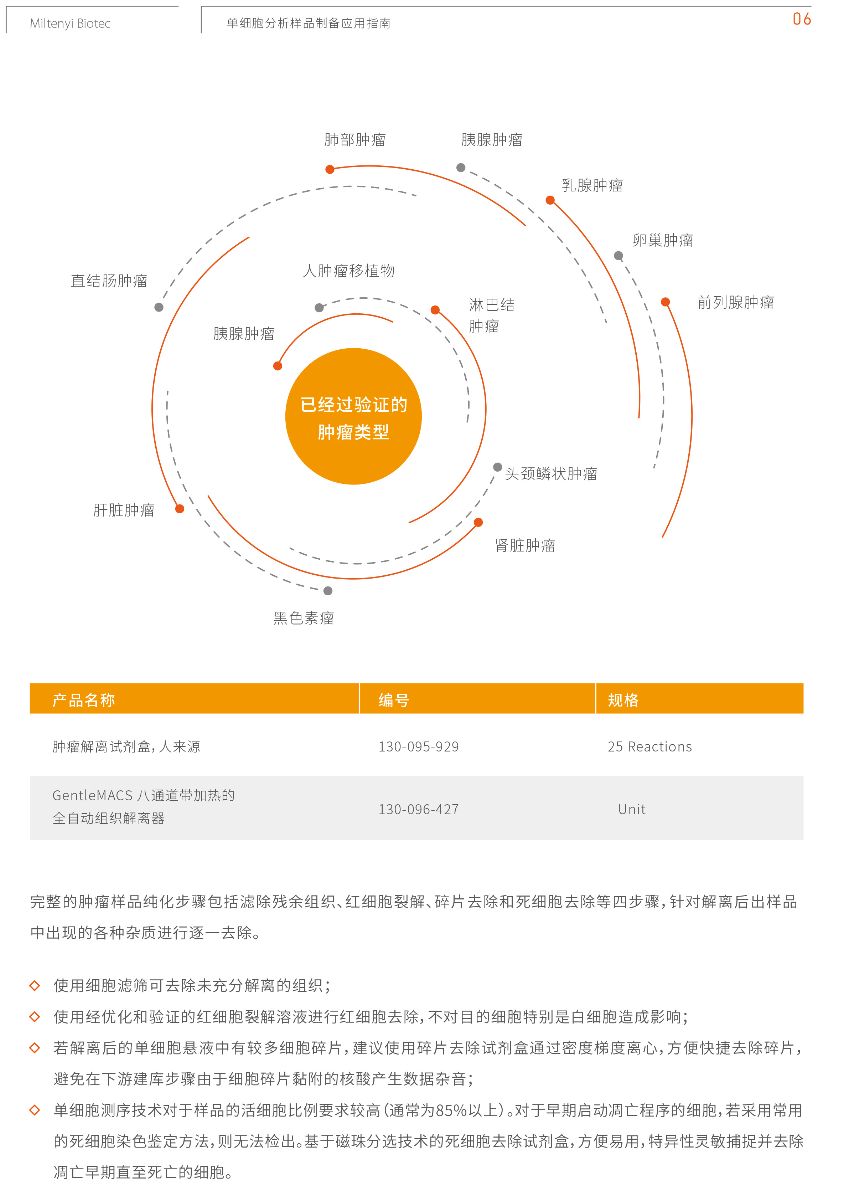 Miltenyi Biotec

单细胞分析样品制备应用指南

06

肺部肿瘤

胰腺肿瘤

乳腺肿瘤

卵巢肿瘤

前列腺肿瘤

直结肠肿瘤

人肿瘤移植物

淋巴结肿瘤

胰腺肿瘤

已经过验证的肿瘤类型

头颈鳞状肿瘤

肝脏肿瘤

肾脏肿瘤

黑色素瘤

| 产品名称 | 编号 | 规格 |
|---|---|---|
| 肿瘤解离试剂盒，人来源 | 130-095-929 | 25 Reactions |
| GentleMACS 八通道带加热的全自动组织解离器 | 130-096-427 | Unit |

完整的肿瘤样品纯化步骤包括滤除残余组织、红细胞裂解、碎片去除和死细胞去除等四步骤，针对解离后出样品中出现的各种杂质进行逐一去除。

◇ 使用细胞滤筛可去除未充分解离的组织；

◇ 使用经优化和验证的红细胞裂解溶液进行红细胞去除，不对目的细胞特别是白细胞造成影响；

◇ 若解离后的单细胞悬液中有较多细胞碎片，建议使用碎片去除试剂盒通过密度梯度离心，方便快捷去除碎片，避免在下游建库步骤由于细胞碎片黏附的核酸产生数据杂音；

◇ 单细胞测序技术对于样品的活细胞比例要求较高（通常为85%以上）。对于早期启动凋亡程序的细胞，若采用常用的死细胞染色鉴定方法，则无法检出。基于磁珠分选技术的死细胞去除试剂盒，方便易用，特异性灵敏捕捉并去除凋亡早期直至死亡的细胞。